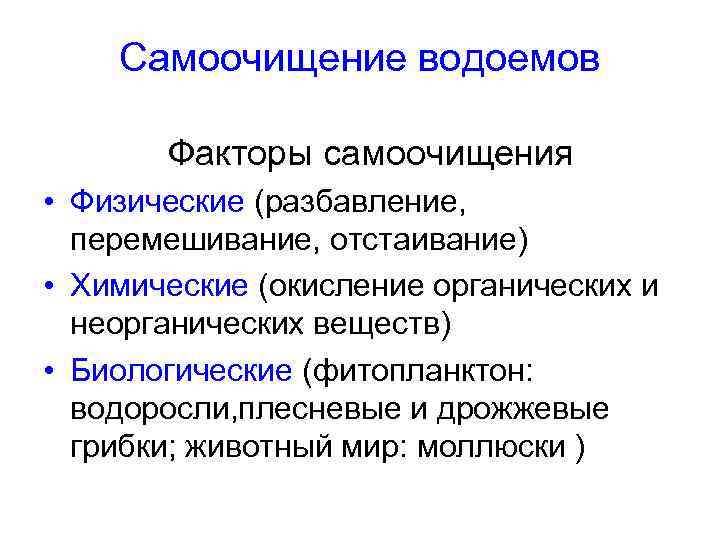 Самоочищение водоемов

Факторы самоочищения

• Физические (разбавление, перемешивание, отстаивание)
• Химические (окисление органических и неорганических веществ)
• Биологические (фитопланктон: водоросли,плесневые и дрожжевые грибки; животный мир: моллюски )